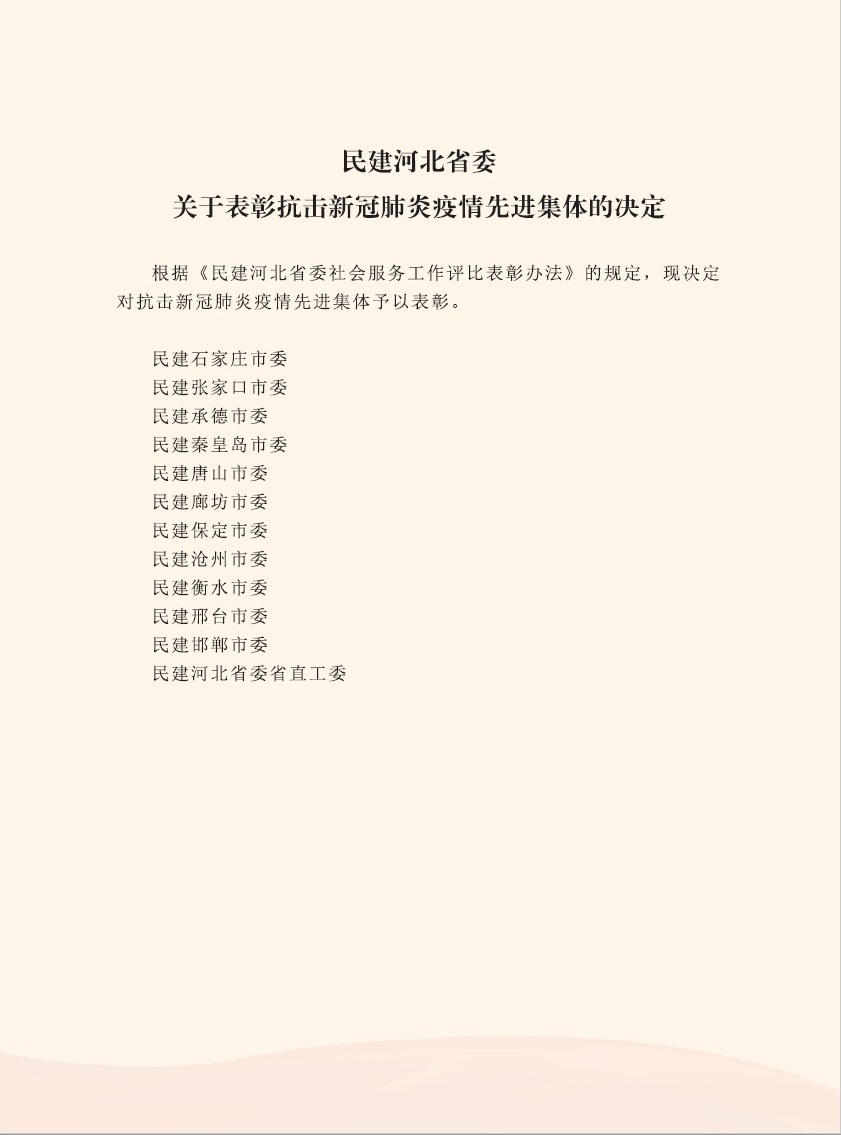 民建河北省委
关于表彰抗击新冠肺炎疫情先进集体的决定

根据《民建河北省委社会服务工作评比表彰办法》的规定，现决定对抗击新冠肺炎疫情先进集体予以表彰。

民建石家庄市委
民建张家口市委
民建承德市委
民建秦皇岛市委
民建唐山市委
民建廊坊市委
民建保定市委
民建沧州市委
民建衡水市委
民建邢台市委
民建邯郸市委
民建河北省委省直工委